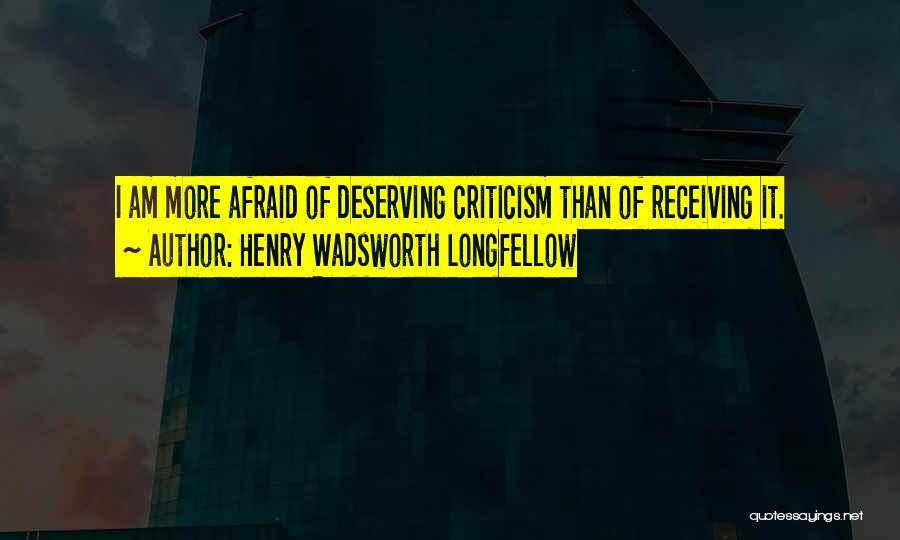 I AM MORE AFRAID OF DESERVING CRITICISM THAN OF RECEIVING IT.
~ AUTHOR: HENRY WADSWORTH LONGFELLOW

quotessayings.net